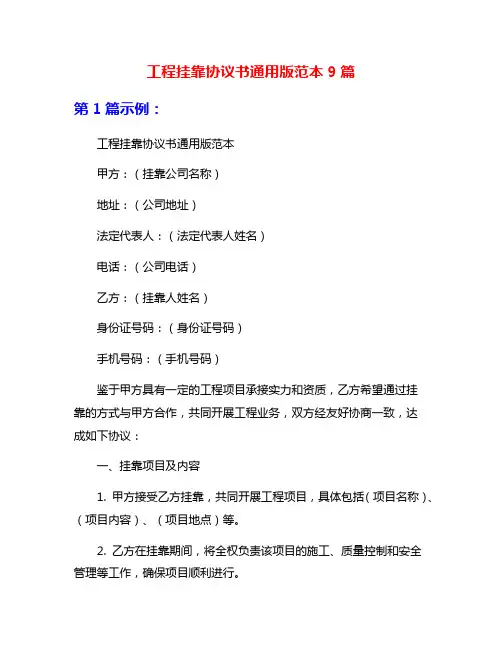 工程挂靠协议书通用版范本 9 篇

第 1 篇示例：

工程挂靠协议书通用版范本

甲方：（挂靠公司名称）

地址：（公司地址）

法定代表人：（法定代表人姓名）

电话：（公司电话）

乙方：（挂靠人姓名）

身份证号码：（身份证号码）

手机号码：（手机号码）

鉴于甲方具有一定的工程项目承接实力和资质，乙方希望通过挂靠的方式与甲方合作，共同开展工程业务，双方经友好协商一致，达成如下协议：

一、挂靠项目及内容

1. 甲方接受乙方挂靠，共同开展工程项目，具体包括（项目名称）、（项目内容）、（项目地点）等。

2. 乙方在挂靠期间，将全权负责该项目的施工、质量控制和安全管理等工作，确保项目顺利进行。